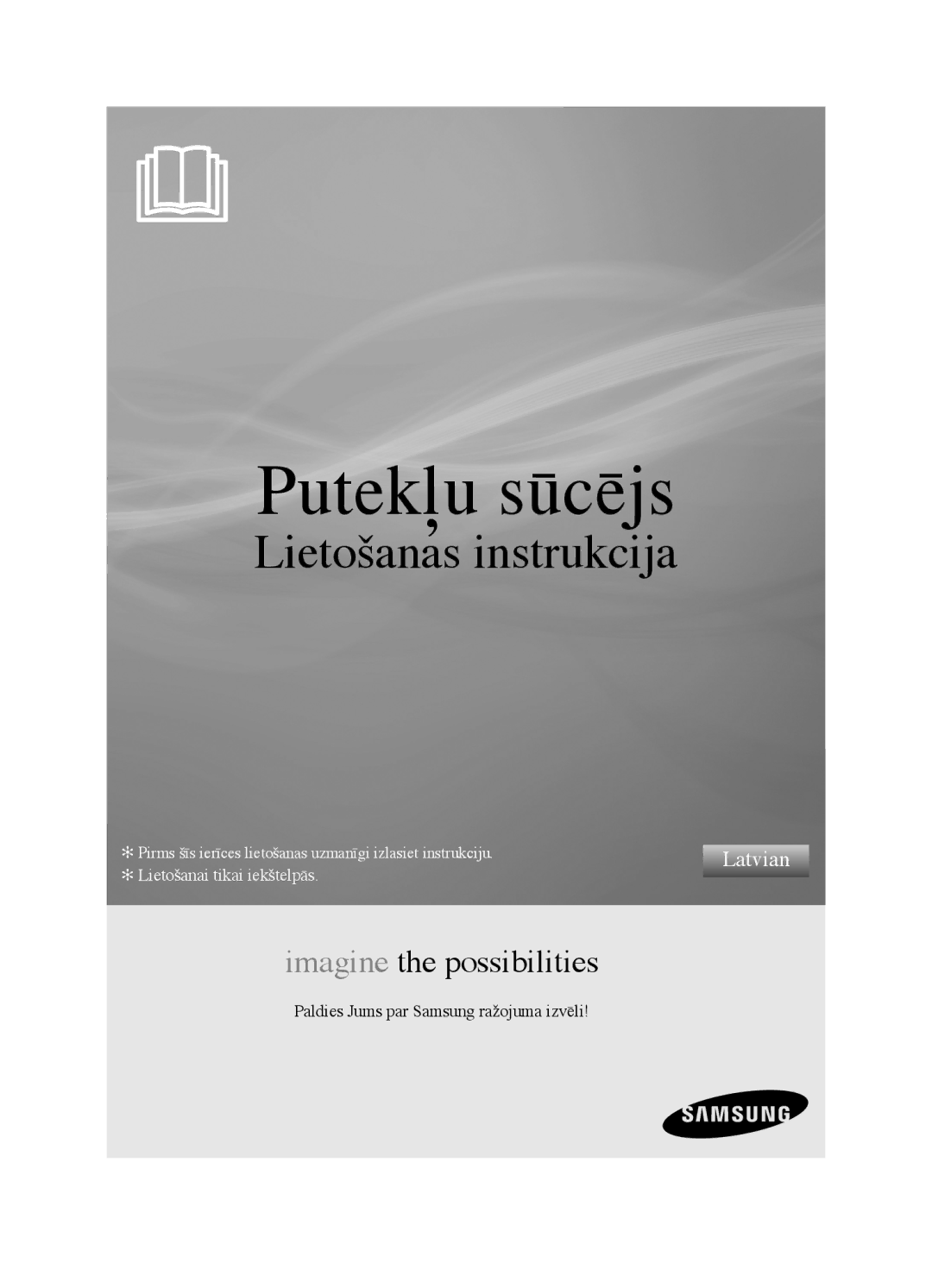 Putekļu sūcējs
Lietošanas instrukcija

✻ Pirms šīs ierīces lietošanas uzmanīgi izlasiet instrukciju.
✻ Lietošanai tikai iekštelpās.

Latvian

imagine the possibilities

Paldies Jums par Samsung ražojuma izvēli!

SAMSUNG